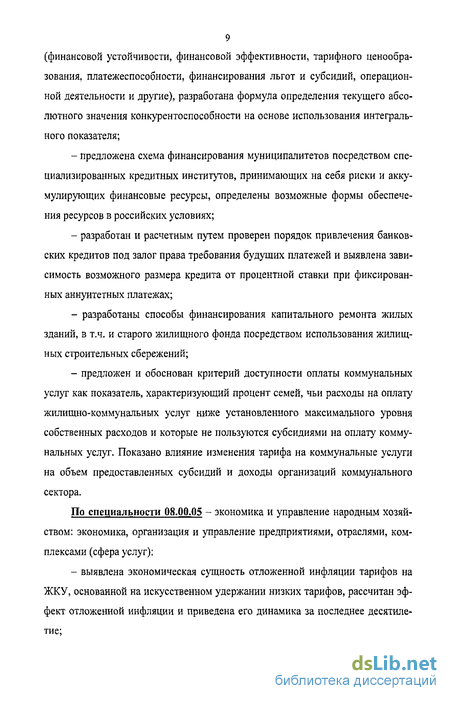 9

(финансовой устойчивости, финансовой эффективности, тарифного ценообразования, платежеспособности, финансирования льгот и субсидий, операционной деятельности и другие), разработана формула определения текущего абсолютного значения конкурентоспособности на основе использования интегрального показателя;

– предложена схема финансирования муниципалитетов посредством специализированных кредитных институтов, принимающих на себя риски и аккумулирующих финансовые ресурсы, определены возможные формы обеспечения ресурсов в российских условиях;

– разработан и расчетным путем проверен порядок привлечения банковских кредитов под залог права требования будущих платежей и выявлена зависимость возможного размера кредита от процентной ставки при фиксированных аннуитетных платежах;

– разработаны способы финансирования капитального ремонта жилых зданий, в т.ч. и старого жилищного фонда посредством использования жилищных строительных сбережений;

– предложен и обоснован критерий доступности оплаты коммунальных услуг как показатель, характеризующий процент семей, чьи расходы на оплату жилищно-коммунальных услуг ниже установленного максимального уровня собственных расходов и которые не пользуются субсидиями на оплату коммунальных услуг. Показано влияние изменения тарифа на коммунальные услуги на объем предоставленных субсидий и доходы организаций коммунального сектора.

По специальности 08.00.05 – экономика и управление народным хозяйством: экономика, организация и управление предприятиями, отраслями, комплексами (сфера услуг):

– выявлена экономическая сущность отложенной инфляции тарифов на ЖКУ, основанной на искусственном удержании низких тарифов, рассчитан эффект отложенной инфляции и приведена его динамика за последнее десятилетие;

dsLib.net
библиотека диссертаций